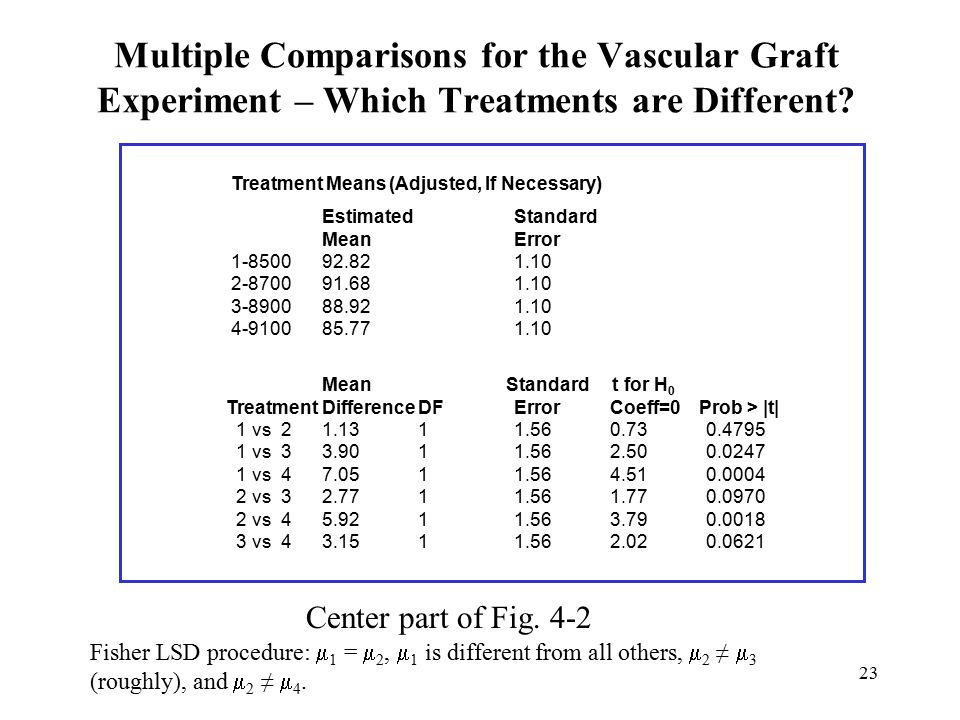 Multiple Comparisons for the Vascular Graft Experiment – Which Treatments are Different?

Treatment Means (Adjusted, If Necessary)

| | Estimated Mean | Standard Error |
|---|---|---|
| 1-8500 | 92.82 | 1.10 |
| 2-8700 | 91.68 | 1.10 |
| 3-8900 | 88.92 | 1.10 |
| 4-9100 | 85.77 | 1.10 |

| Treatment | Mean Difference | DF | Standard Error | t for $H_0$ Coeff=0 | Prob > \|t\| |
|---|---|---|---|---|---|
| 1 vs 2 | 1.13 | 1 | 1.56 | 0.73 | 0.4795 |
| 1 vs 3 | 3.90 | 1 | 1.56 | 2.50 | 0.0247 |
| 1 vs 4 | 7.05 | 1 | 1.56 | 4.51 | 0.0004 |
| 2 vs 3 | 2.77 | 1 | 1.56 | 1.77 | 0.0970 |
| 2 vs 4 | 5.92 | 1 | 1.56 | 3.79 | 0.0018 |
| 3 vs 4 | 3.15 | 1 | 1.56 | 2.02 | 0.0621 |

Center part of Fig. 4-2

Fisher LSD procedure: $\mu_1 = \mu_2$, $\mu_1$ is different from all others, $\mu_2 \neq \mu_3$ (roughly), and $\mu_2 \neq \mu_4$.

23